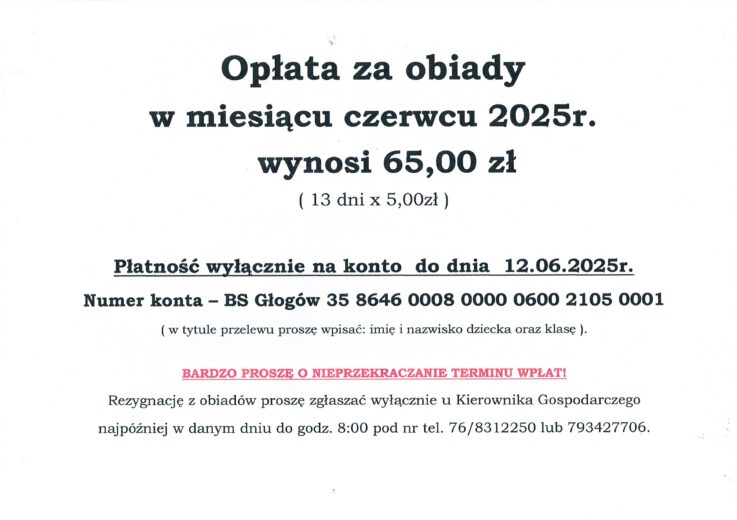 Opłata za obiady
w miesiącu czerwcu 2025r.
wynosi 65,00 zł
( 13 dni x 5,00zł )

Płatność wyłącznie na konto do dnia 12.06.2025r.

Numer konta – BS Głogów 35 8646 0008 0000 0600 2105 0001

( w tytule przelewu proszę wpisać: imię i nazwisko dziecka oraz klasę ).

BARDZO PROSZĘ O NIEPRZEKRACZANIE TERMINU WPŁAT!

Rezygnację z obiadów proszę zgłaszać wyłącznie u Kierownika Gospodarczego najpóźniej w danym dniu do godz. 8:00 pod nr tel. 76/8312250 lub 793427706.